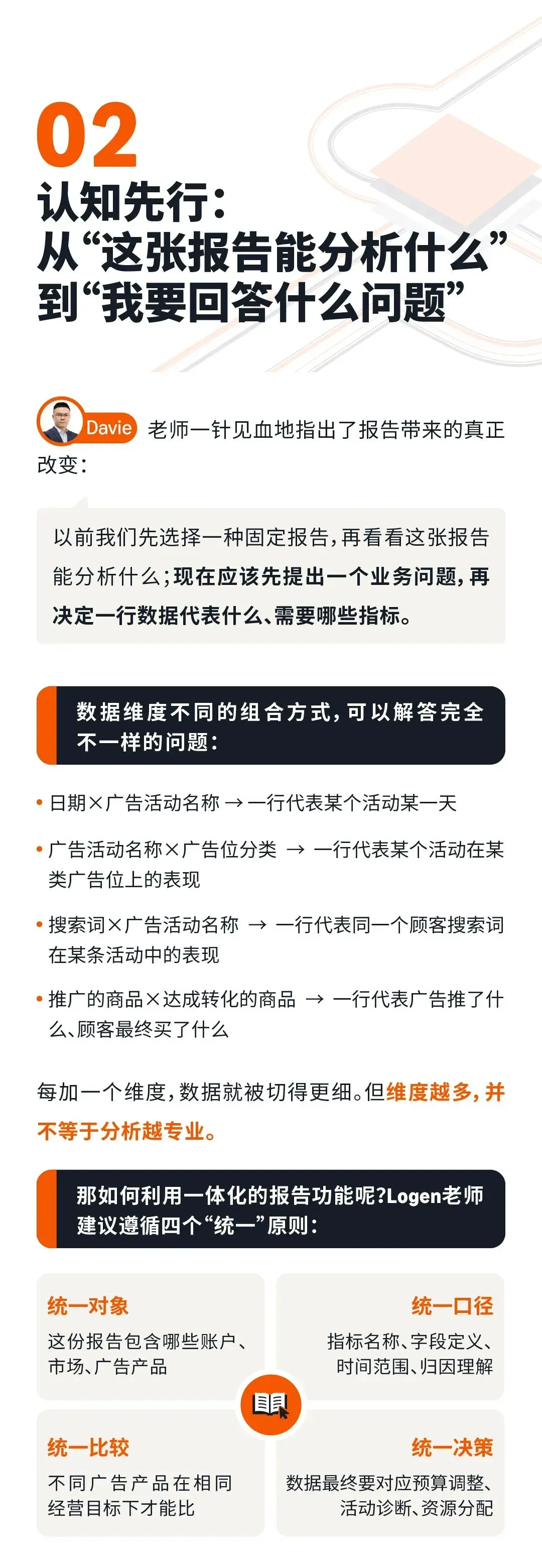 02
认知先行：
从“这张报告能分析什么”
到“我要回答什么问题”

Davie 老师一针见血地指出了报告带来的真正改变：

以前我们先选择一种固定报告，再看看这张报告能分析什么；现在应该先提出一个业务问题，再决定一行数据代表什么、需要哪些指标。

数据维度不同的组合方式，可以解答完全不一样的问题：

• 日期×广告活动名称 → 一行代表某个活动某一天

• 广告活动名称×广告位分类 → 一行代表某个活动在某类广告位上的表现

• 搜索词×广告活动名称 → 一行代表同一个顾客搜索词在某条活动中的表现

• 推广的商品×达成转化的商品 → 一行代表广告推了什么、顾客最终买了什么

每加一个维度，数据就被切得更细。但维度越多，并不等于分析越专业。

那如何利用一体化的报告功能呢?Logen老师建议遵循四个“统一”原则：

统一对象
这份报告包含哪些账户、市场、广告产品

统一口径
指标名称、字段定义、时间范围、归因理解

统一比较
不同广告产品在相同经营目标下才能比

统一决策
数据最终要对应预算调整、活动诊断、资源分配